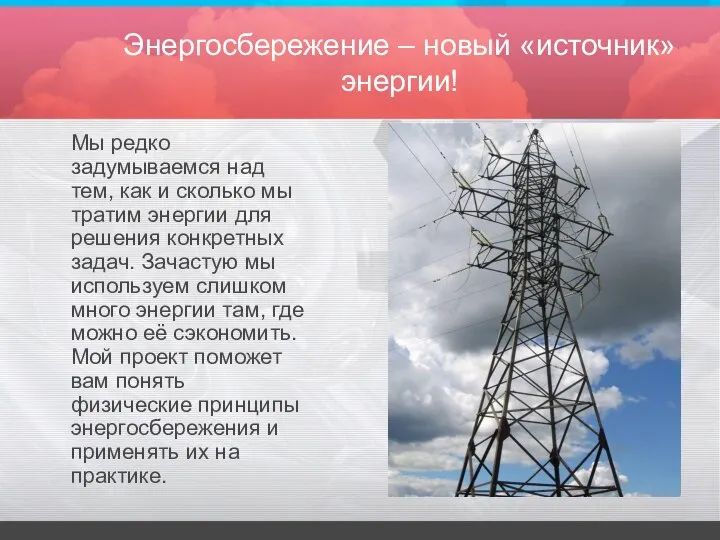 Энергосбережение – новый «источник» энергии!

Мы редко задумываемся над тем, как и сколько мы тратим энергии для решения конкретных задач. Зачастую мы используем слишком много энергии там, где можно её сэкономить. Мой проект поможет вам понять физические принципы энергосбережения и применять их на практике.